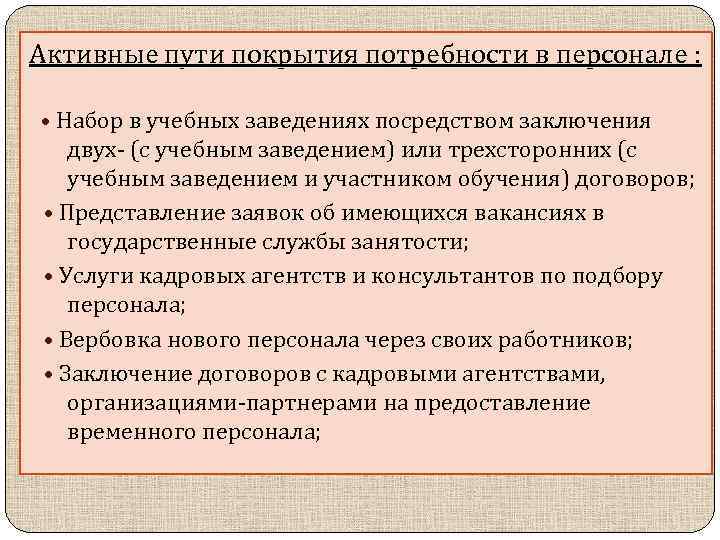 Активные пути покрытия потребности в персонале :

• Набор в учебных заведениях посредством заключения двух- (с учебным заведением) или трехсторонних (с учебным заведением и участником обучения) договоров;

• Представление заявок об имеющихся вакансиях в государственные службы занятости;

• Услуги кадровых агентств и консультантов по подбору персонала;

• Вербовка нового персонала через своих работников;

• Заключение договоров с кадровыми агентствами, организациями-партнерами на предоставление временного персонала;